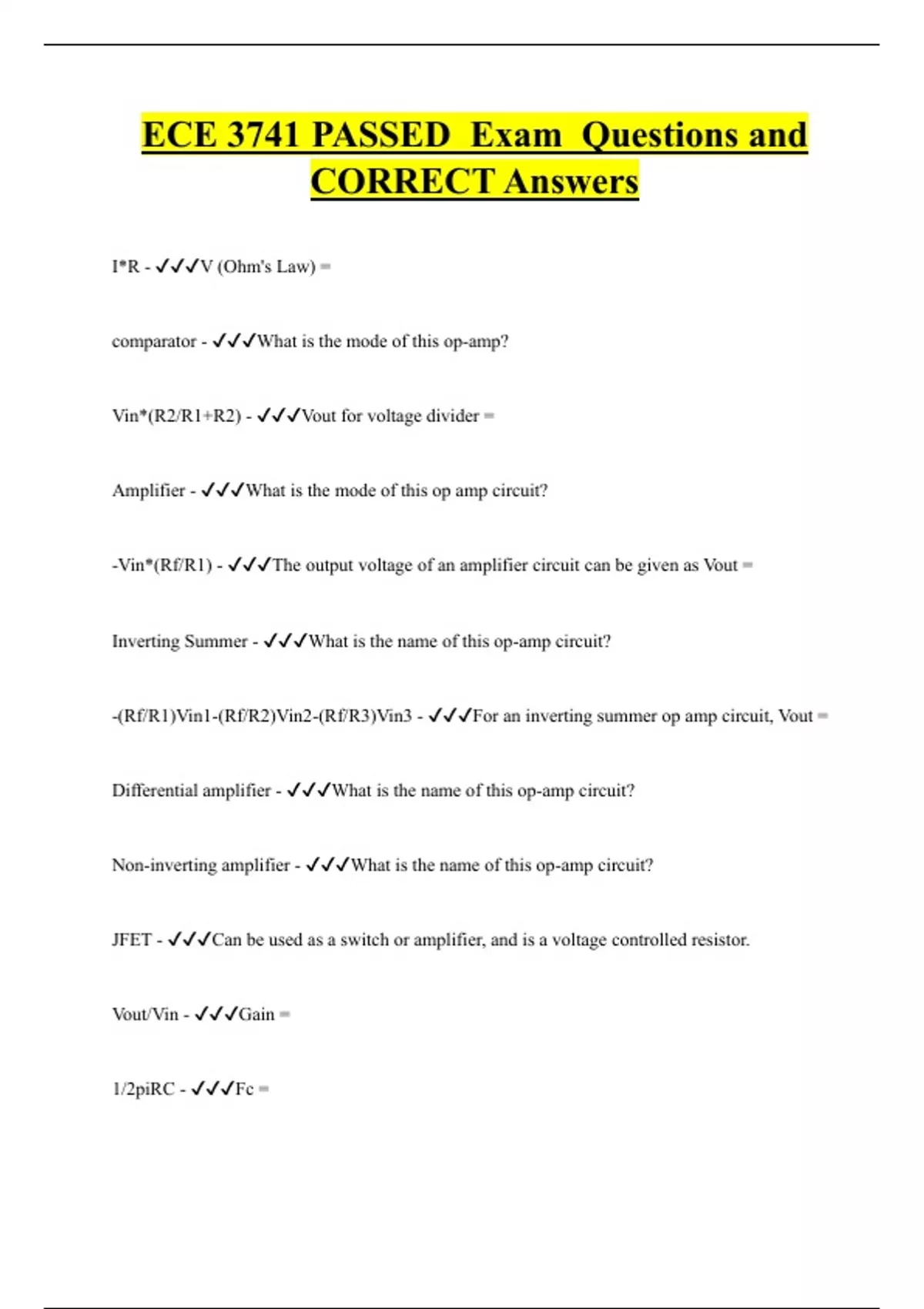 ECE 3741 PASSED Exam Questions and CORRECT Answers

I*R - ✓✓✓V (Ohm's Law) =

comparator - ✓✓✓What is the mode of this op-amp?

Vin*(R2/R1+R2) - ✓✓✓Vout for voltage divider =

Amplifier - ✓✓✓What is the mode of this op amp circuit?

-Vin*(Rf/R1) - ✓✓✓The output voltage of an amplifier circuit can be given as Vout =

Inverting Summer - ✓✓✓What is the name of this op-amp circuit?

-(Rf/R1)Vin1-(Rf/R2)Vin2-(Rf/R3)Vin3 - ✓✓✓For an inverting summer op amp circuit, Vout =

Differential amplifier - ✓✓✓What is the name of this op-amp circuit?

Non-inverting amplifier - ✓✓✓What is the name of this op-amp circuit?

JFET - ✓✓✓Can be used as a switch or amplifier, and is a voltage controlled resistor.

Vout/Vin - ✓✓✓Gain =

1/2piRC - ✓✓✓Fc =